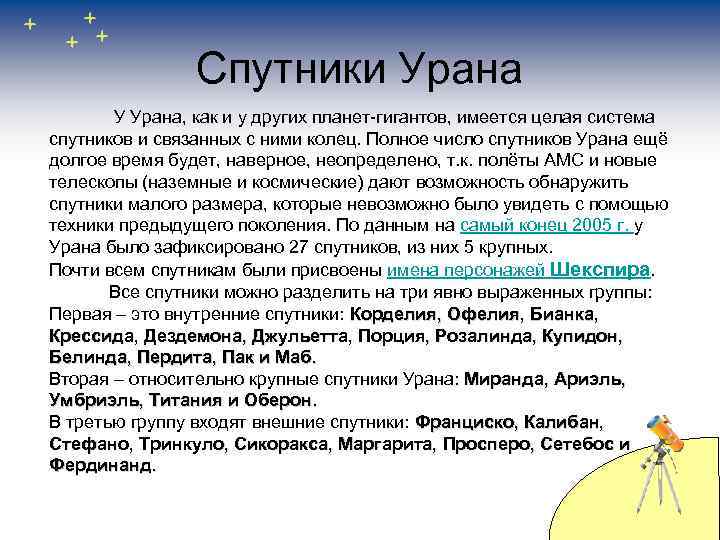 Спутники Урана

У Урана, как и у других планет-гигантов, имеется целая система спутников и связанных с ними колец. Полное число спутников Урана ещё долгое время будет, наверное, неопределено, т.к. полёты АМС и новые телескопы (наземные и космические) дают возможность обнаружить спутники малого размера, которые невозможно было увидеть с помощью техники предыдущего поколения. По данным на самый конец 2005 г. у Урана было зафиксировано 27 спутников, из них 5 крупных.
Почти всем спутникам были присвоены имена персонажей Шекспира.

Все спутники можно разделить на три явно выраженных группы:
Первая – это внутренние спутники: Корделия, Офелия, Бианка, Крессида, Дездемона, Джульетта, Порция, Розалинда, Купидон, Белинда, Пердита, Пак и Маб.
Вторая – относительно крупные спутники Урана: Миранда, Ариэль, Умбриэль, Титания и Оберон.
В третью группу входят внешние спутники: Франциско, Калибан, Стефано, Тринкуло, Сикоракса, Маргарита, Просперо, Сетебос и Фердинанд.